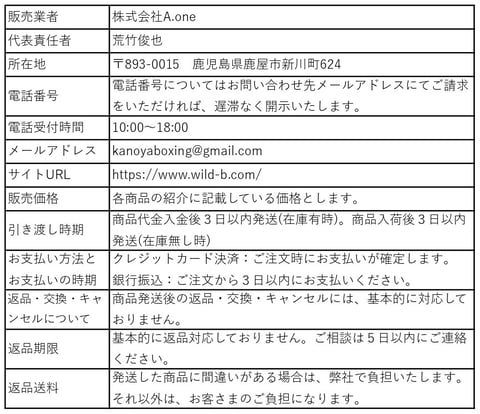 | 販売業者 | 株式会社A.one |
|---|---|
| 代表責任者 | 荒竹俊也 |
| 所在地 | 〒893-0015 鹿児島県鹿屋市新川町624 |
| 電話番号 | 電話番号についてはお問い合わせ先メールアドレスにてご請求をいただければ、遅滞なく開示いたします。 |
| 電話受付時間 | 10:00～18:00 |
| メールアドレス | kanoyaboxing@gmail.com |
| サイトURL | https://www.wild-b.com/ |
| 販売価格 | 各商品の紹介に記載している価格とします。 |
| 引き渡し時期 | 商品代金入金後3日以内発送(在庫有時)。商品入荷後3日以内発送(在庫無し時) |
| お支払い方法とお支払いの時期 | クレジットカード決済：ご注文時にお支払いが確定します。銀行振込：ご注文から3日以内にお支払いください。 |
| 返品・交換・キャンセルについて | 商品発送後の返品・交換・キャンセルには、基本的に対応しておりません。 |
| 返品期限 | 基本的に返品対応しておりません。ご相談は5日以内にご連絡ください。 |
| 返品送料 | 発送した商品に間違いがある場合は、弊社で負担いたします。それ以外は、お客さまのご負担になります。 |